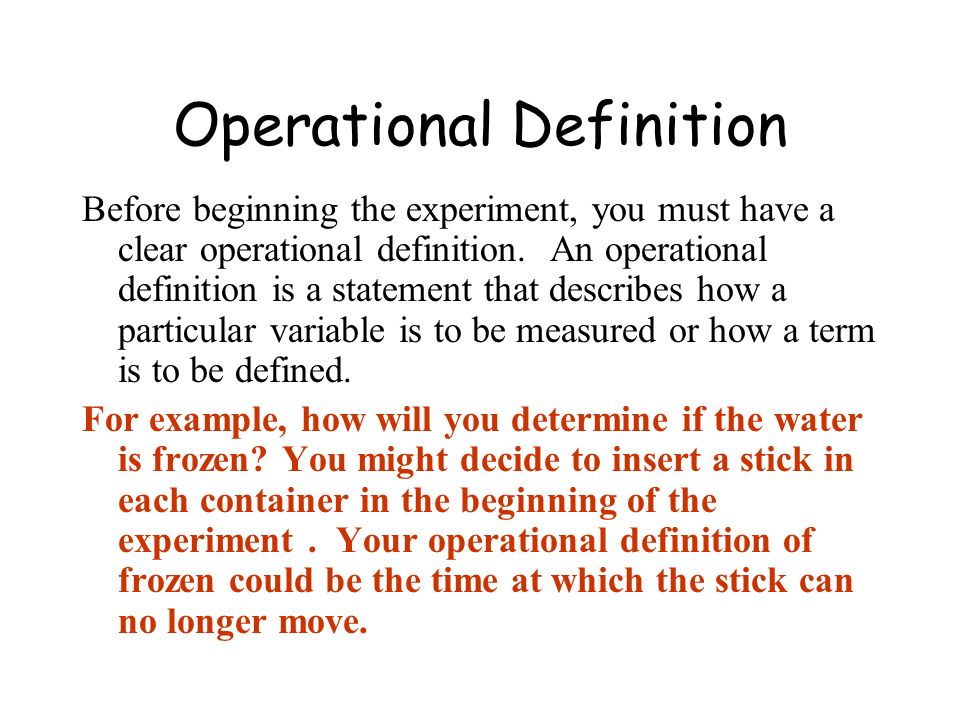 Operational Definition

Before beginning the experiment, you must have a clear operational definition. An operational definition is a statement that describes how a particular variable is to be measured or how a term is to be defined.

For example, how will you determine if the water is frozen? You might decide to insert a stick in each container in the beginning of the experiment . Your operational definition of frozen could be the time at which the stick can no longer move.